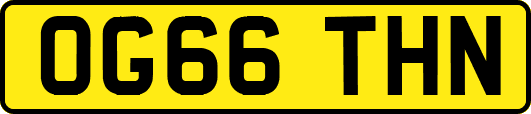 OG66 THN